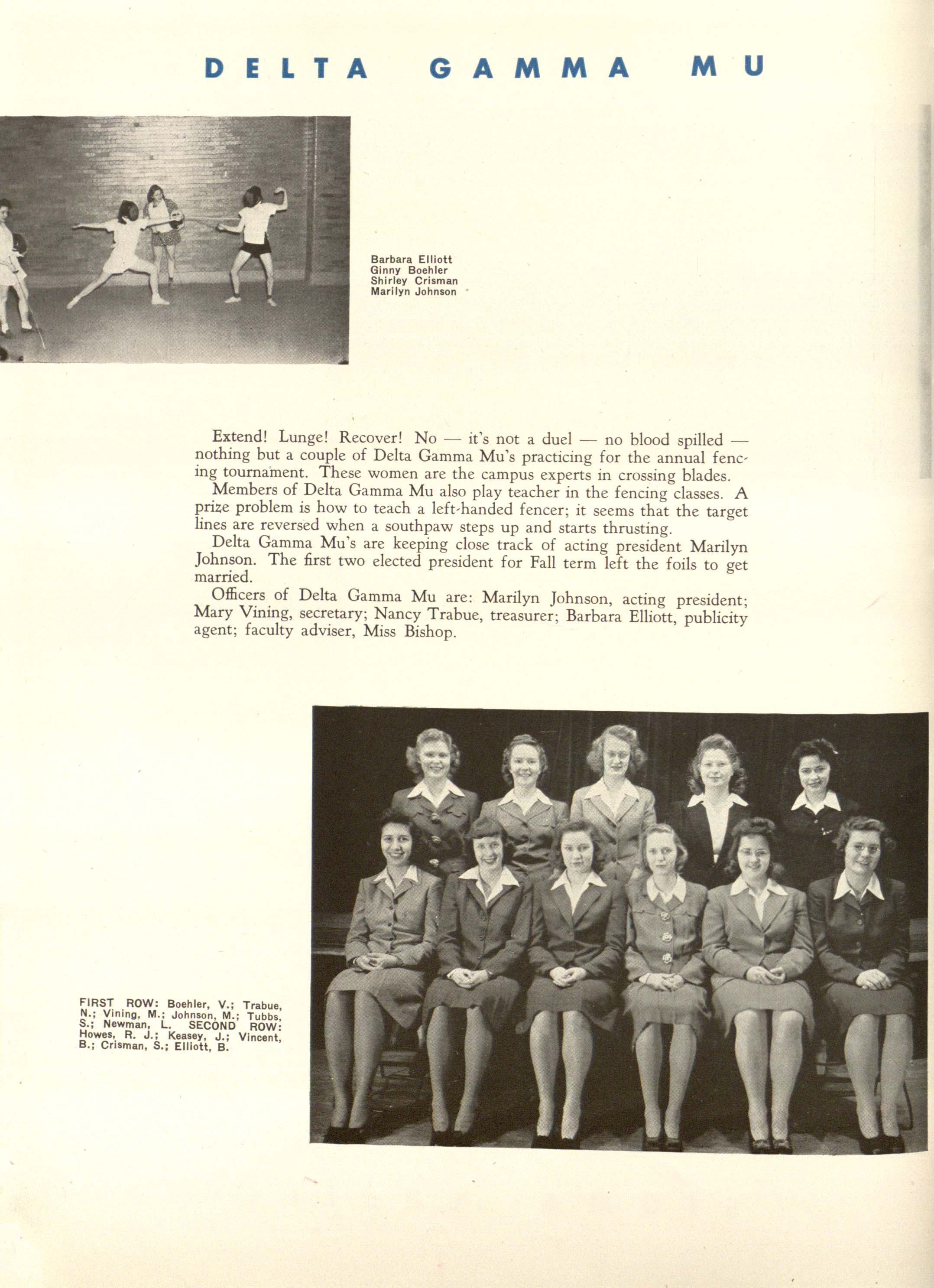 DELTA GAMMA MU

Barbara Elliott
Ginny Boehler
Shirley Crisman
Marilyn Johnson

Extend! Lunge! Recover! No — it's not a duel — no blood spilled — nothing but a couple of Delta Gamma Mu's practicing for the annual fencing tournament. These women are the campus experts in crossing blades.

Members of Delta Gamma Mu also play teacher in the fencing classes. A prize problem is how to teach a left-handed fencer; it seems that the target lines are reversed when a southpaw steps up and starts thrusting.

Delta Gamma Mu's are keeping close track of acting president Marilyn Johnson. The first two elected president for Fall term left the foils to get married.

Officers of Delta Gamma Mu are: Marilyn Johnson, acting president; Mary Vining, secretary; Nancy Trabue, treasurer; Barbara Elliott, publicity agent; faculty adviser, Miss Bishop.

FIRST ROW: Boehler, V.; Trabue, N.; Vining, M.; Johnson, M.; Tubbs, S.; Newman, L. SECOND ROW: Howes, R. J.; Keasey, J.; Vincent, B.; Crisman, S.; Elliott, B.